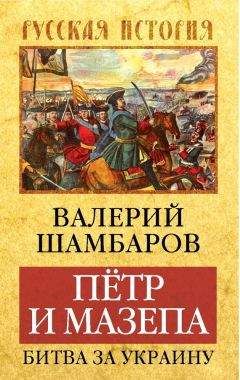 РУССКАЯ ИСТОРИЯ

ВАЛЕРИЙ ШАМБАРОВ

ПЁТР И МАЗЕПА

БИТВА ЗА УКРАИНУ